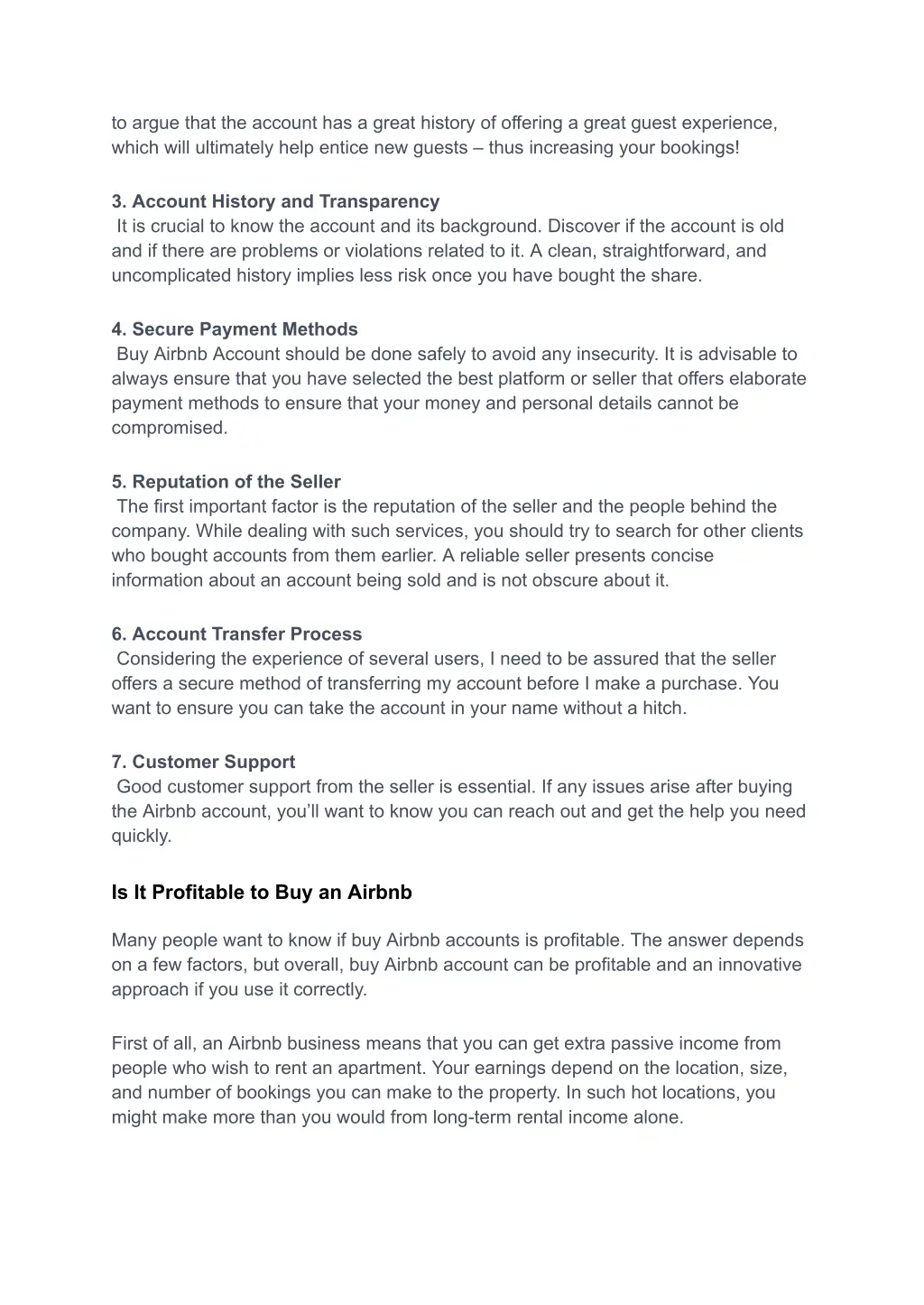 to argue that the account has a great history of offering a great guest experience, which will ultimately help entice new guests – thus increasing your bookings!

3. Account History and Transparency
It is crucial to know the account and its background. Discover if the account is old and if there are problems or violations related to it. A clean, straightforward, and uncomplicated history implies less risk once you have bought the share.

4. Secure Payment Methods
Buy Airbnb Account should be done safely to avoid any insecurity. It is advisable to always ensure that you have selected the best platform or seller that offers elaborate payment methods to ensure that your money and personal details cannot be compromised.

5. Reputation of the Seller
The first important factor is the reputation of the seller and the people behind the company. While dealing with such services, you should try to search for other clients who bought accounts from them earlier. A reliable seller presents concise information about an account being sold and is not obscure about it.

6. Account Transfer Process
Considering the experience of several users, I need to be assured that the seller offers a secure method of transferring my account before I make a purchase. You want to ensure you can take the account in your name without a hitch.

7. Customer Support
Good customer support from the seller is essential. If any issues arise after buying the Airbnb account, you'll want to know you can reach out and get the help you need quickly.

Is It Profitable to Buy an Airbnb

Many people want to know if buy Airbnb accounts is profitable. The answer depends on a few factors, but overall, buy Airbnb account can be profitable and an innovative approach if you use it correctly.

First of all, an Airbnb business means that you can get extra passive income from people who wish to rent an apartment. Your earnings depend on the location, size, and number of bookings you can make to the property. In such hot locations, you might make more than you would from long-term rental income alone.